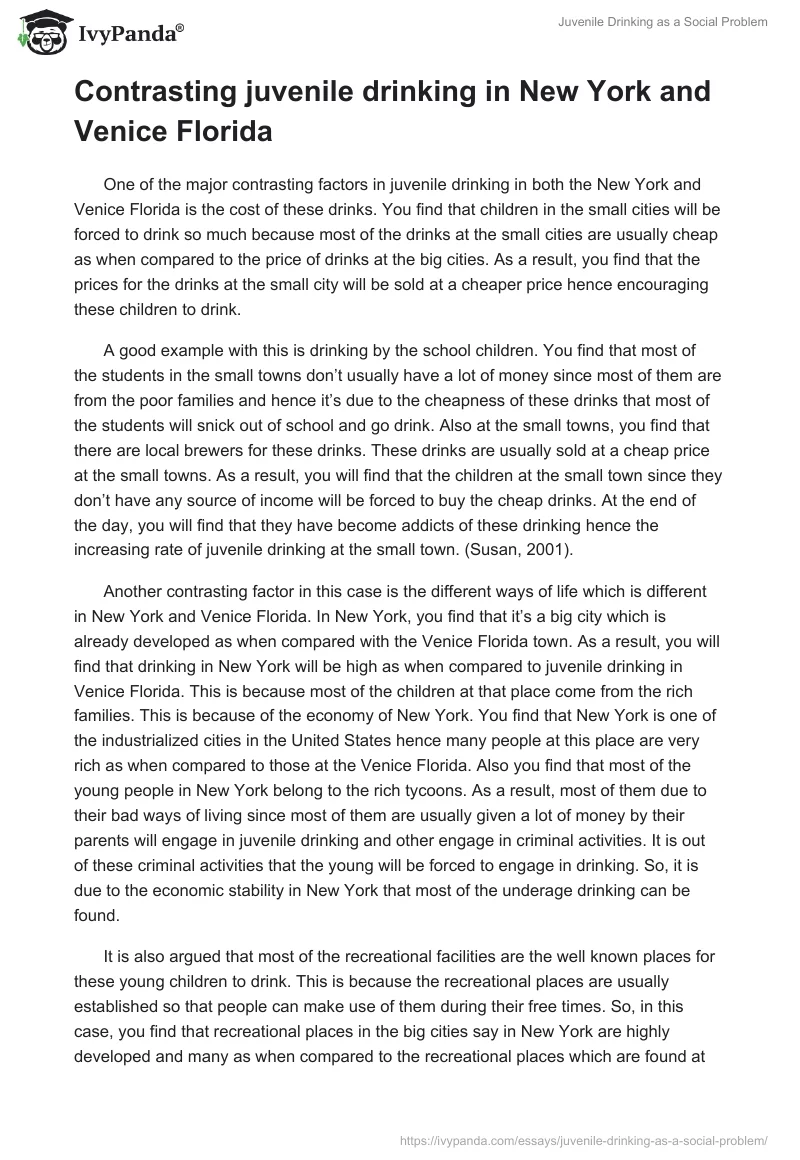 IvyPanda®

Juvenile Drinking as a Social Problem

Contrasting juvenile drinking in New York and Venice Florida

One of the major contrasting factors in juvenile drinking in both the New York and Venice Florida is the cost of these drinks. You find that children in the small cities will be forced to drink so much because most of the drinks at the small cities are usually cheap as when compared to the price of drinks at the big cities. As a result, you find that the prices for the drinks at the small city will be sold at a cheaper price hence encouraging these children to drink.

A good example with this is drinking by the school children. You find that most of the students in the small towns don't usually have a lot of money since most of them are from the poor families and hence it's due to the cheapness of these drinks that most of the students will snick out of school and go drink. Also at the small towns, you find that there are local brewers for these drinks. These drinks are usually sold at a cheap price at the small towns. As a result, you will find that the children at the small town since they don't have any source of income will be forced to buy the cheap drinks. At the end of the day, you will find that they have become addicts of these drinking hence the increasing rate of juvenile drinking at the small town. (Susan, 2001).

Another contrasting factor in this case is the different ways of life which is different in New York and Venice Florida. In New York, you find that it's a big city which is already developed as when compared with the Venice Florida town. As a result, you will find that drinking in New York will be high as when compared to juvenile drinking in Venice Florida. This is because most of the children at that place come from the rich families. This is because of the economy of New York. You find that New York is one of the industrialized cities in the United States hence many people at this place are very rich as when compared to those at the Venice Florida. Also you find that most of the young people in New York belong to the rich tycoons. As a result, most of them due to their bad ways of living since most of them are usually given a lot of money by their parents will engage in juvenile drinking and other engage in criminal activities. It is out of these criminal activities that the young will be forced to engage in drinking. So, it is due to the economic stability in New York that most of the underage drinking can be found.

It is also argued that most of the recreational facilities are the well known places for these young children to drink. This is because the recreational places are usually established so that people can make use of them during their free times. So, in this case, you find that recreational places in the big cities say in New York are highly developed and many as when compared to the recreational places which are found at

https://ivypanda.com/essays/juvenile-drinking-as-a-social-problem/